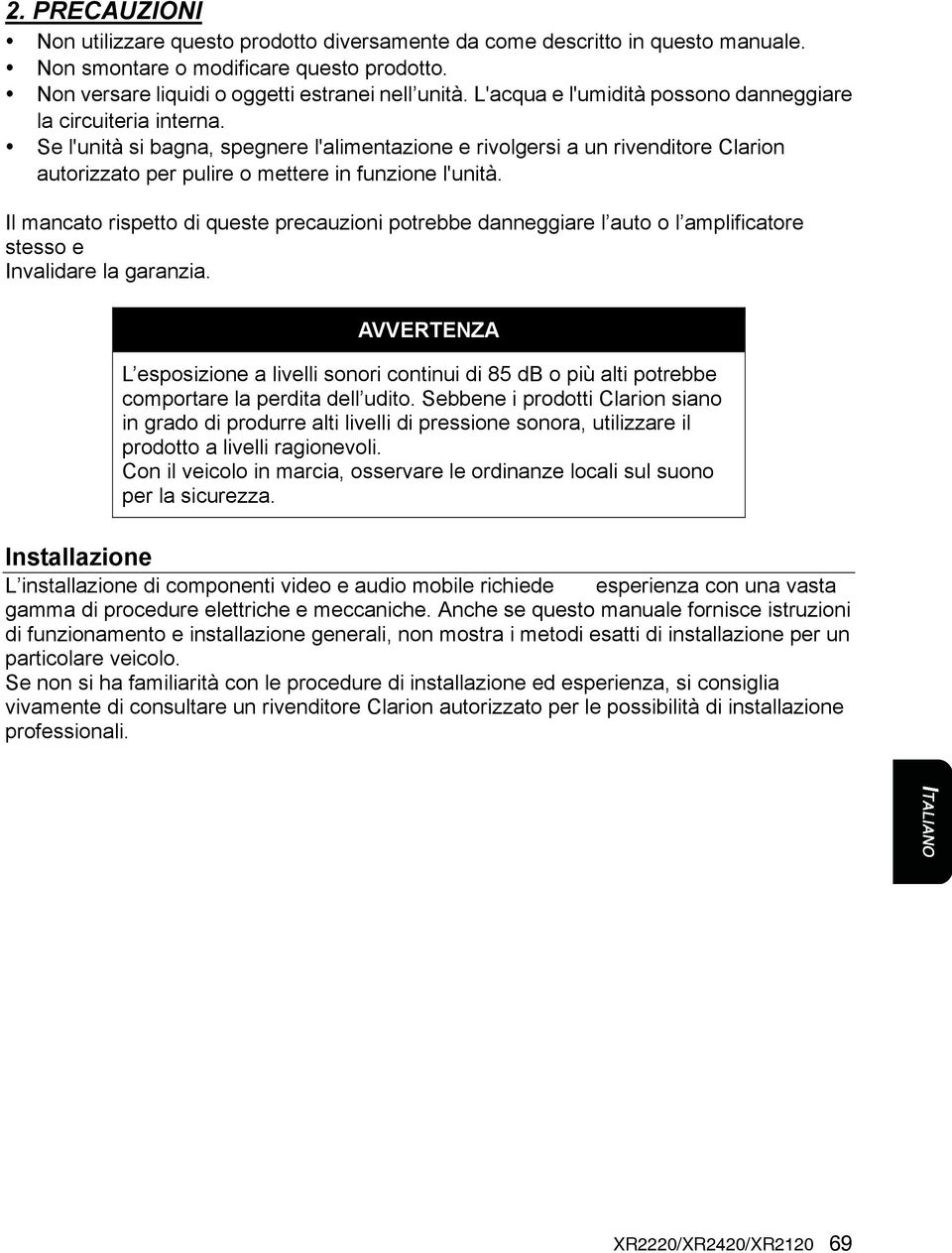 2. PRECAUZIONI

• Non utilizzare questo prodotto diversamente da come descritto in questo manuale.
• Non smontare o modificare questo prodotto.
• Non versare liquidi o oggetti estranei nell’unità. L'acqua e l'umidità possono danneggiare la circuiteria interna.
• Se l'unità si bagna, spegnere l'alimentazione e rivolgersi a un rivenditore Clarion autorizzato per pulire o mettere in funzione l'unità.

Il mancato rispetto di queste precauzioni potrebbe danneggiare l’auto o l’amplificatore stesso e
Invalidare la garanzia.

AVVERTENZA

L’esposizione a livelli sonori continui di 85 dB o più alti potrebbe comportare la perdita dell’udito. Sebbene i prodotti Clarion siano in grado di produrre alti livelli di pressione sonora, utilizzare il prodotto a livelli ragionevoli.
Con il veicolo in marcia, osservare le ordinanze locali sul suono per la sicurezza.

Installazione

L’installazione di componenti video e audio mobile richiede esperienza con una vasta gamma di procedure elettriche e meccaniche. Anche se questo manuale fornisce istruzioni di funzionamento e installazione generali, non mostra i metodi esatti di installazione per un particolare veicolo.
Se non si ha familiarità con le procedure di installazione ed esperienza, si consiglia vivamente di consultare un rivenditore Clarion autorizzato per le possibilità di installazione professionali.

ITALIANO

XR2220/XR2420/XR2120 69